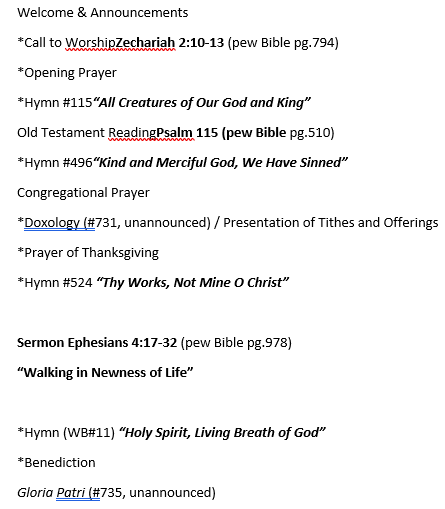 Welcome & Announcements

*Call to WorshipZechariah 2:10-13 (pew Bible pg.794)

*Opening Prayer

*Hymn #115"All Creatures of Our God and King"

Old Testament ReadingPsalm 115 (pew Bible pg.510)

*Hymn #496"Kind and Merciful God, We Have Sinned"

Congregational Prayer

*Doxology (#731, unannounced) / Presentation of Tithes and Offerings

*Prayer of Thanksgiving

*Hymn #524 "Thy Works, Not Mine O Christ"

Sermon Ephesians 4:17-32 (pew Bible pg.978)

"Walking in Newness of Life"

*Hymn (WB#11) "Holy Spirit, Living Breath of God"

*Benediction

Gloria Patri (#735, unannounced)